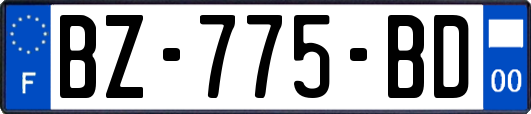 F
BZ-775-BD
00